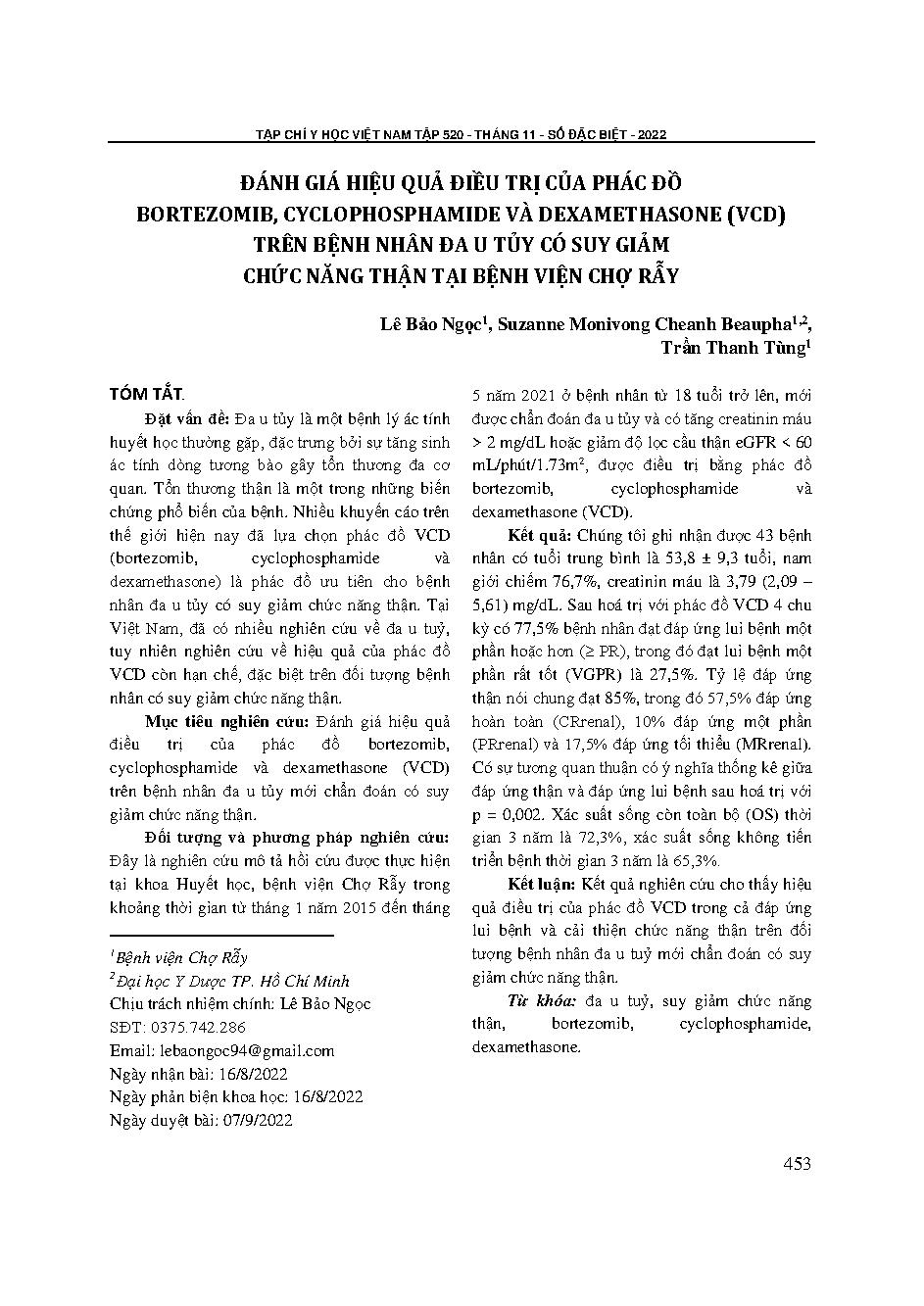 TẠP CHÍ Y HỌC VIỆT NAM TẬP 520 - THÁNG 11 - SỐ ĐẶC BIỆT - 2022

ĐÁNH GIÁ HIỆU QUẢ ĐIỀU TRỊ CỦA PHÁC ĐỒ BORTEZOMIB, CYCLOPHOSPHAMIDE VÀ DEXAMETHASONE (VCD) TRÊN BỆNH NHÂN ĐA U TỦY CÓ SUY GIẢM CHỨC NĂNG THẬN TẠI BỆNH VIỆN CHỢ RẪY

Lê Bảo Ngọc$^1$, Suzanne Monivong Cheanh Beaupha$^{1,2}$, Trần Thanh Tùng$^1$

TÓM TẮT.

Đặt vấn đề: Đa u tủy là một bệnh lý ác tính huyết học thường gặp, đặc trưng bởi sự tăng sinh ác tính dòng tương bào gây tổn thương đa cơ quan. Tổn thương thận là một trong những biến chứng phổ biến của bệnh. Nhiều khuyến cáo trên thế giới hiện nay đã lựa chọn phác đồ VCD (bortezomib, cyclophosphamide và dexamethasone) là phác đồ ưu tiên cho bệnh nhân đa u tủy có suy giảm chức năng thận. Tại Việt Nam, đã có nhiều nghiên cứu về đa u tuỷ, tuy nhiên nghiên cứu về hiệu quả của phác đồ VCD còn hạn chế, đặc biệt trên đối tượng bệnh nhân có suy giảm chức năng thận.

Mục tiêu nghiên cứu: Đánh giá hiệu quả điều trị của phác đồ bortezomib, cyclophosphamide và dexamethasone (VCD) trên bệnh nhân đa u tủy mới chẩn đoán có suy giảm chức năng thận.

Đối tượng và phương pháp nghiên cứu: Đây là nghiên cứu mô tả hồi cứu được thực hiện tại khoa Huyết học, bệnh viện Chợ Rẫy trong khoảng thời gian từ tháng 1 năm 2015 đến tháng 5 năm 2021 ở bệnh nhân từ 18 tuổi trở lên, mới được chẩn đoán đa u tủy và có tăng creatinin máu > 2 mg/dL hoặc giảm độ lọc cầu thận eGFR < 60 mL/phút/1.73m$^2$, được điều trị bằng phác đồ bortezomib, cyclophosphamide và dexamethasone (VCD).

Kết quả: Chúng tôi ghi nhận được 43 bệnh nhân có tuổi trung bình là 53,8 ± 9,3 tuổi, nam giới chiếm 76,7%, creatinin máu là 3,79 (2,09 – 5,61) mg/dL. Sau hoá trị với phác đồ VCD 4 chu kỳ có 77,5% bệnh nhân đạt đáp ứng lui bệnh một phần hoặc hơn (≥ PR), trong đó đạt lui bệnh một phần rất tốt (VGPR) là 27,5%. Tỷ lệ đáp ứng thận nói chung đạt 85%, trong đó 57,5% đáp ứng hoàn toàn (CRrenal), 10% đáp ứng một phần (PRrenal) và 17,5% đáp ứng tối thiểu (MRrenal). Có sự tương quan thuận có ý nghĩa thống kê giữa đáp ứng thận và đáp ứng lui bệnh sau hoá trị với p = 0,002. Xác suất sống còn toàn bộ (OS) thời gian 3 năm là 72,3%, xác suất sống không tiến triển bệnh thời gian 3 năm là 65,3%.

Kết luận: Kết quả nghiên cứu cho thấy hiệu quả điều trị của phác đồ VCD trong cả đáp ứng lui bệnh và cải thiện chức năng thận trên đối tượng bệnh nhân đa u tuỷ mới chẩn đoán có suy giảm chức năng thận.

Từ khóa: đa u tuỷ, suy giảm chức năng thận, bortezomib, cyclophosphamide, dexamethasone.

$^1$Bệnh viện Chợ Rẫy
$^2$Đại học Y Dược TP. Hồ Chí Minh
Chịu trách nhiệm chính: Lê Bảo Ngọc
SĐT: 0375.742.286
Email: lebaongoc94@gmail.com
Ngày nhận bài: 16/8/2022
Ngày phản biện khoa học: 16/8/2022
Ngày duyệt bài: 07/9/2022

453